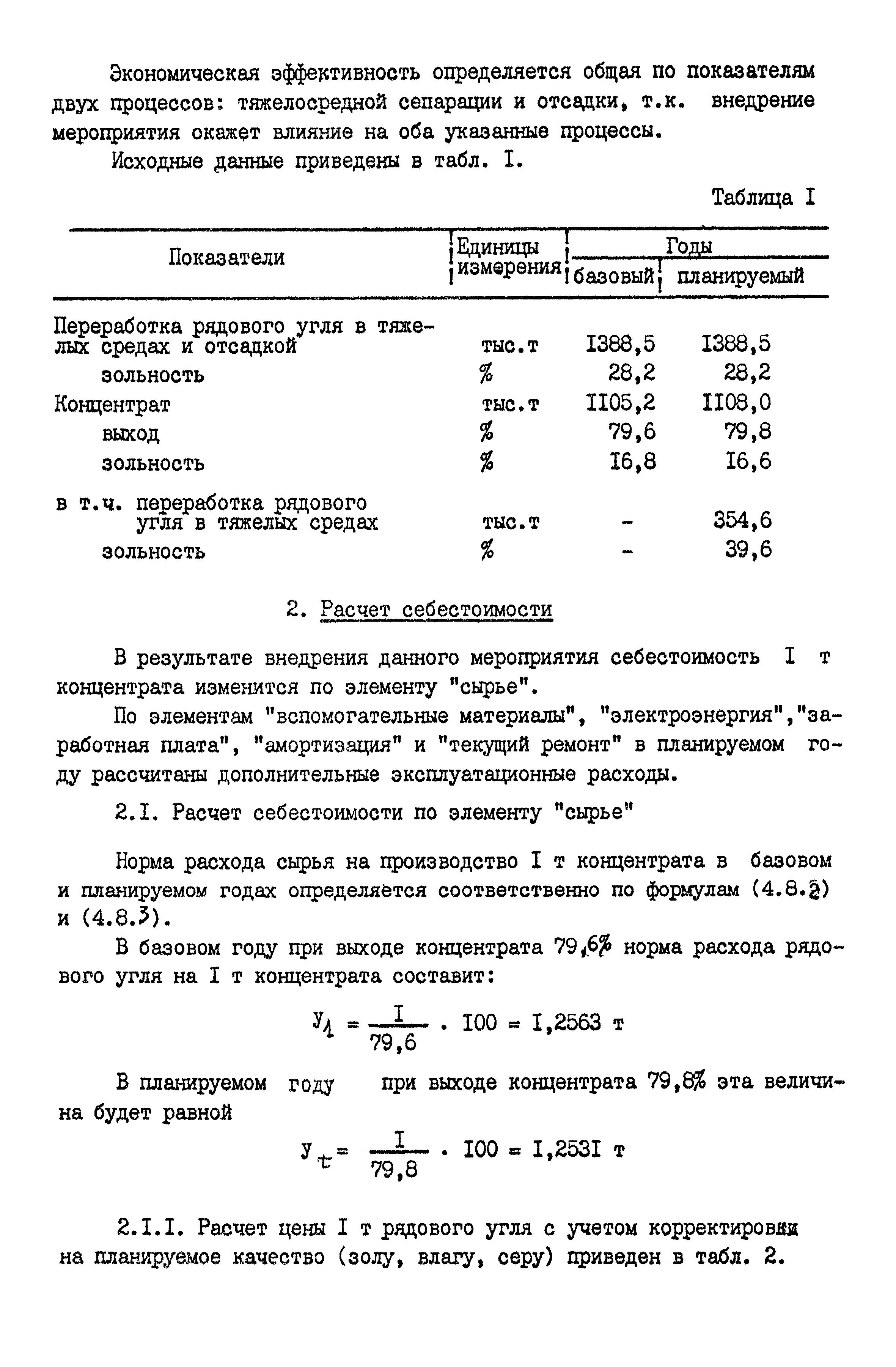 Экономическая эффективность определяется общая по показателям двух процессов: тяжелосредной сепарации и отсадки, т.к. внедрение мероприятия окажет влияние на оба указанные процессы.

Исходные данные приведены в табл. I.

Таблица I

| Показатели | Единицы измерения | Годы базовый | Годы планируемый |
|---|---|---|---|
| Переработка рядового угля в тяжелых средах и отсадкой | тыс.т | I388,5 | I388,5 |
| зольность | % | 28,2 | 28,2 |
| Концентрат | тыс.т | II05,2 | II08,0 |
| выход | % | 79,6 | 79,8 |
| зольность | % | I6,8 | I6,6 |
| в т.ч. переработка рядового угля в тяжелых средах | тыс.т | - | 354,6 |
| зольность | % | - | 39,6 |

2. Расчет себестоимости

В результате внедрения данного мероприятия себестоимость I т концентрата изменится по элементу "сырье".

По элементам "вспомогательные материалы", "электроэнергия","заработная плата", "амортизация" и "текущий ремонт" в планируемом году рассчитаны дополнительные эксплуатационные расходы.

2.I. Расчет себестоимости по элементу "сырье"

Норма расхода сырья на производство I т концентрата в базовом и планируемом годах определяется соответственно по формулам (4.8.2) и (4.8.3).

В базовом году при выходе концентрата 79,6% норма расхода рядового угля на I т концентрата составит:

$У_1 = \frac{I}{79,6} \cdot I00 = I,2563$ т

В планируемом году при выходе концентрата 79,8% эта величина будет равной

$У_t = \frac{I}{79,8} \cdot I00 = I,253I$ т

2.I.I. Расчет цены I т рядового угля с учетом корректировки на планируемое качество (золу, влагу, серу) приведен в табл. 2.